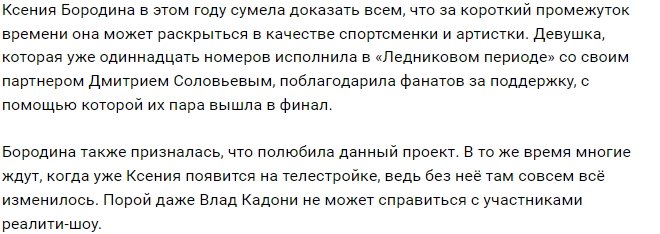 Ксения Бородина в этом году сумела доказать всем, что за короткий промежуток времени она может раскрыться в качестве спортсменки и артистки. Девушка, которая уже одиннадцать номеров исполнила в «Ледниковом периоде» со своим партнером Дмитрием Соловьевым, поблагодарила фанатов за поддержку, с помощью которой их пара вышла в финал.

Бородина также призналась, что полюбила данный проект. В то же время многие ждут, когда уже Ксения появится на телестройке, ведь без неё там совсем всё изменилось. Порой даже Влад Кадони не может справиться с участниками реалити-шоу.